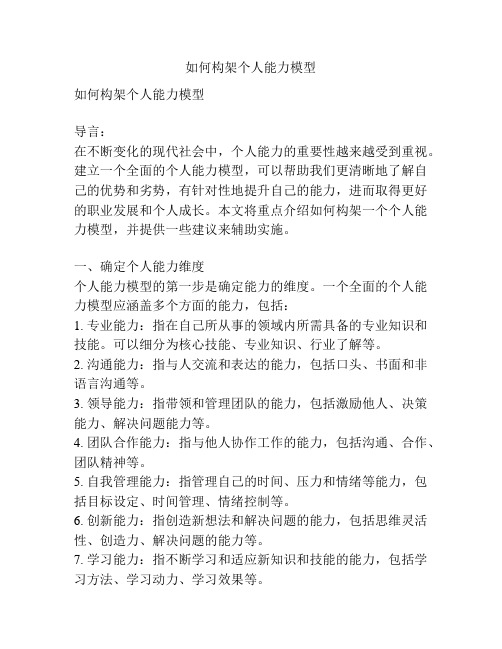 如何构架个人能力模型

如何构架个人能力模型

导言：
在不断变化的现代社会中，个人能力的重要性越来越受到重视。建立一个全面的个人能力模型，可以帮助我们更清晰地了解自己的优势和劣势，有针对性地提升自己的能力，进而取得更好的职业发展和个人成长。本文将重点介绍如何构架一个个人能力模型，并提供一些建议来辅助实施。

一、确定个人能力维度
个人能力模型的第一步是确定能力的维度。一个全面的个人能力模型应涵盖多个方面的能力，包括：
1. 专业能力：指在自己所从事的领域内所需具备的专业知识和技能。可以细分为核心技能、专业知识、行业了解等。
2. 沟通能力：指与人交流和表达的能力，包括口头、书面和非语言沟通等。
3. 领导能力：指带领和管理团队的能力，包括激励他人、决策能力、解决问题能力等。
4. 团队合作能力：指与他人协作工作的能力，包括沟通、合作、团队精神等。
5. 自我管理能力：指管理自己的时间、压力和情绪等能力，包括目标设定、时间管理、情绪控制等。
6. 创新能力：指创造新想法和解决问题的能力，包括思维灵活性、创造力、解决问题的能力等。
7. 学习能力：指不断学习和适应新知识和技能的能力，包括学习方法、学习动力、学习效果等。